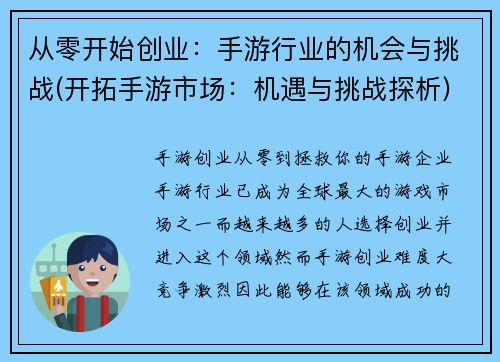 从零开始创业：手游行业的机会与挑战(开拓手游市场：机遇与挑战探析)

手游创业从零到拯救你的手游企业手游行业已成为全球最大的游戏市场之一而越来越多的人选择创业并进入这个领域然而手游创业难度大竞争激烈因此能够在该领域成功的